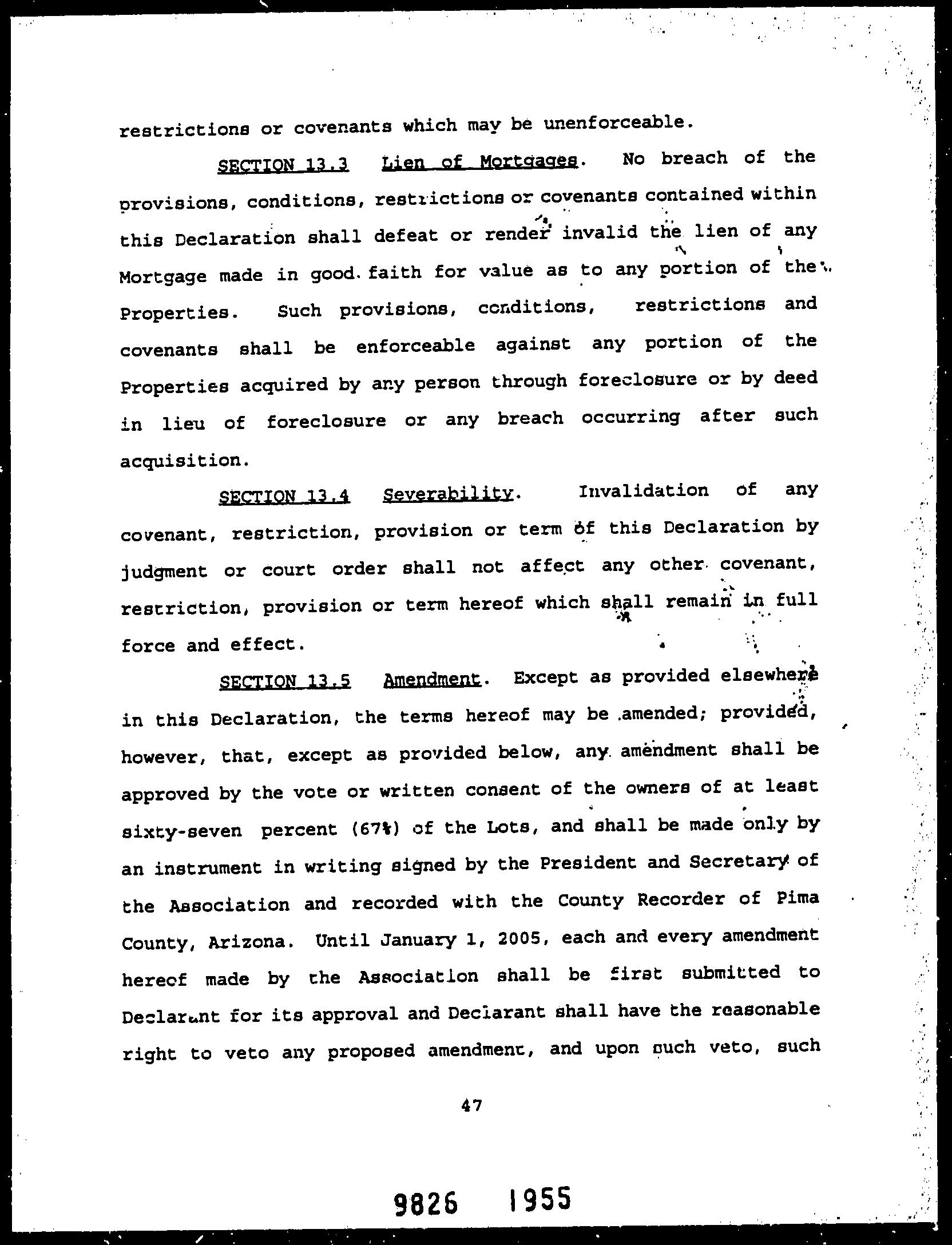 restrictions or covenants which may be unenforceable.

SECTION 13.3 Lien of Mortgages. No breach of the provisions, conditions, restrictions or covenants contained within this Declaration shall defeat or render invalid the lien of any Mortgage made in good faith for value as to any portion of the Properties. Such provisions, conditions, restrictions and covenants shall be enforceable against any portion of the Properties acquired by any person through foreclosure or by deed in lieu of foreclosure or any breach occurring after such acquisition.

SECTION 13.4 Severability. Invalidation of any covenant, restriction, provision or term of this Declaration by judgment or court order shall not affect any other covenant, restriction, provision or term hereof which shall remain in full force and effect.

SECTION 13.5 Amendment. Except as provided elsewhere in this Declaration, the terms hereof may be amended; provided, however, that, except as provided below, any amendment shall be approved by the vote or written consent of the owners of at least sixty-seven percent (67%) of the Lots, and shall be made only by an instrument in writing signed by the President and Secretary of the Association and recorded with the County Recorder of Pima County, Arizona. Until January 1, 2005, each and every amendment hereof made by the Association shall be first submitted to Declarant for its approval and Declarant shall have the reasonable right to veto any proposed amendment, and upon such veto, such

47

9826 1955